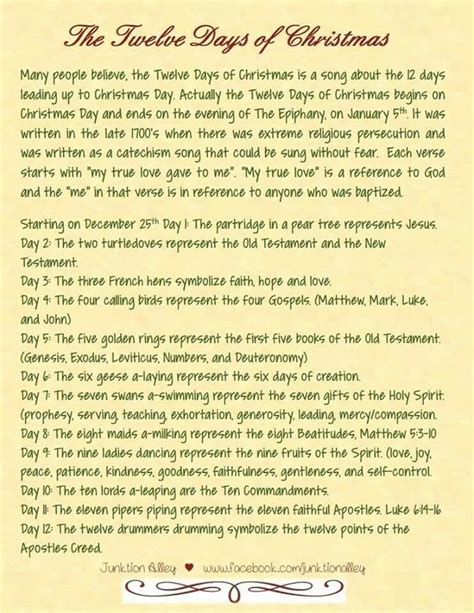 The Twelve Days of Christmas

Many people believe, the Twelve Days of Christmas is a song about the 12 days leading up to Christmas Day. Actually the Twelve Days of Christmas begins on Christmas Day and ends on the evening of The Epiphany, on January 5th. It was written in the late 1700's when there was extreme religious persecution and was written as a catechism song that could be sung without fear. Each verse starts with "my true love gave to me". "My true love" is a reference to God and the "me" in that verse is in reference to anyone who was baptized.

Starting on December 25th Day 1: The partridge in a pear tree represents Jesus.
Day 2: The two turtledoves represent the Old Testament and the New Testament.
Day 3: The three French hens symbolize faith, hope and love.
Day 4: The four calling birds represent the four Gospels. (Matthew, Mark, Luke, and John)
Day 5: The five golden rings represent the first five books of the Old Testament. (Genesis, Exodus, Leviticus, Numbers, and Deuteronomy)
Day 6: The six geese a-laying represent the six days of creation.
Day 7: The seven swans a-swimming represent the seven gifts of the Holy Spirit. (prophesy, serving, teaching, exhortation, generosity, leading, mercy/compassion.
Day 8: The eight maids a-milking represent the eight Beatitudes, Matthew 5:3-10
Day 9: The nine ladies dancing represent the nine fruits of the Spirit. (love, joy, peace, patience, kindness, goodness, faithfulness, gentleness, and self-control.
Day 10: The ten lords a-leaping are the Ten Commandments.
Day 11: The eleven pipers piping represent the eleven faithful Apostles. Luke 6:14-16
Day 12: The twelve drummers drumming symbolize the twelve points of the Apostles Creed.

Junktion Alley ♥ www.facebook.com/junktionalley